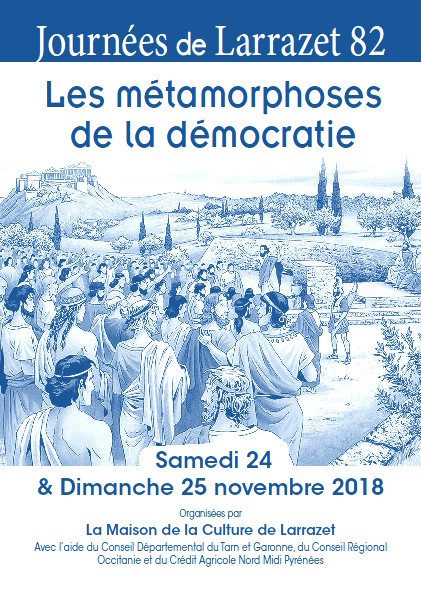 Journées de Larrazet 82

Les métamorphoses de la démocratie

Samedi 24
& Dimanche 25 novembre 2018

Organisées par
La Maison de la Culture de Larrazet
Avec l'aide du Conseil Départemental du Tarn et Garonne, du Conseil Régional Occitanie et du Crédit Agricole Nord Midi Pyrénées